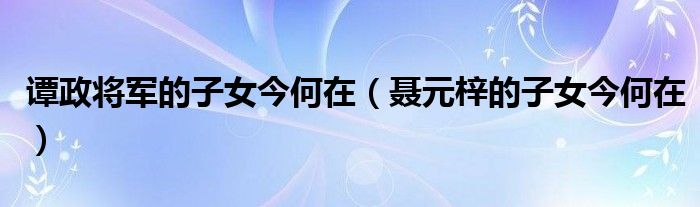 谭政将军的子女今何在（聂元梓的子女今何在）